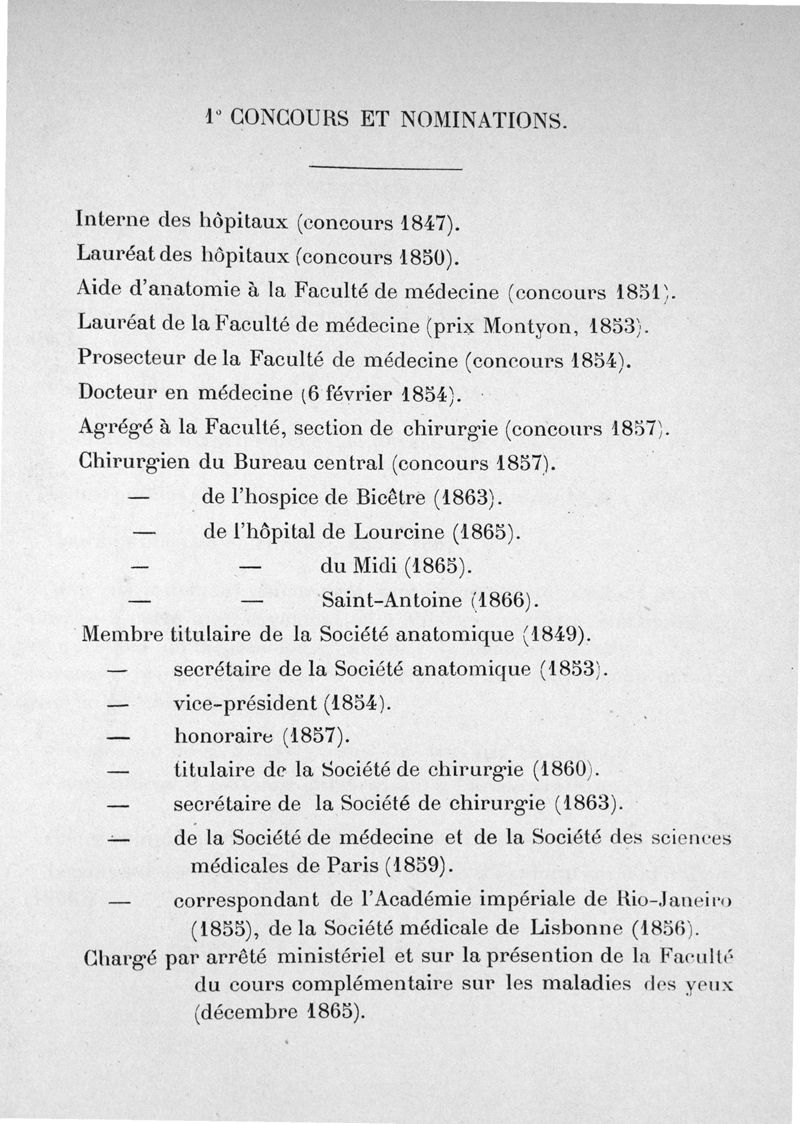 1° CONCOURS ET NOMINATIONS.

Interne des hôpitaux (concours 1847).
Lauréat des hôpitaux (concours 1850).
Aide d'anatomie à la Faculté de médecine (concours 1851).
Lauréat de la Faculté de médecine (prix Montyon, 1853).
Prosecteur de la Faculté de médecine (concours 1854).
Docteur en médecine (6 février 1854).
Agrégé à la Faculté, section de chirurgie (concours 1857).
Chirurgien du Bureau central (concours 1857).
— de l'hospice de Bicêtre (1863).
— de l'hôpital de Lourcine (1865).
— — du Midi (1865).
— — Saint-Antoine (1866).
Membre titulaire de la Société anatomique (1849).
— secrétaire de la Société anatomique (1853).
— vice-président (1854).
— honoraire (1857).
— titulaire de la Société de chirurgie (1860).
— secrétaire de la Société de chirurgie (1863).
— de la Société de médecine et de la Société des sciences médicales de Paris (1859).
— correspondant de l'Académie impériale de Rio-Janeiro (1855), de la Société médicale de Lisbonne (1856).
Chargé par arrêté ministériel et sur la présention de la Faculté du cours complémentaire sur les maladies des yeux (décembre 1865).